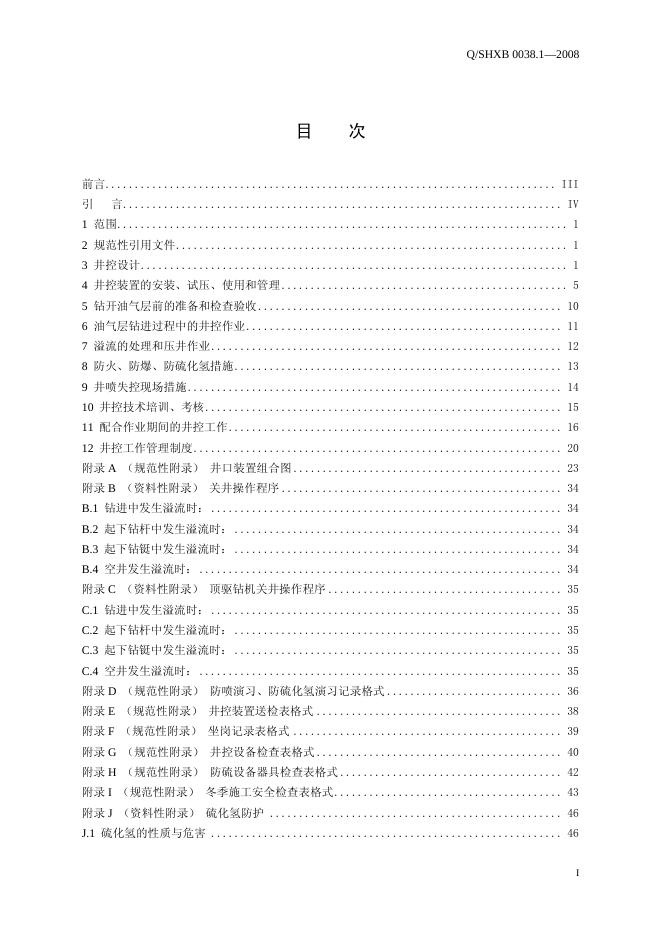 Q/SHXB 0038.1—2008

目　次

前言 III
引　言 IV
1 范围 1
2 规范性引用文件 1
3 井控设计 1
4 井控装置的安装、试压、使用和管理 5
5 钻开油气层前的准备和检查验收 10
6 油气层钻进过程中的井控作业 11
7 溢流的处理和压井作业 12
8 防火、防爆、防硫化氢措施 13
9 井喷失控现场措施 14
10 井控技术培训、考核 15
11 配合作业期间的井控工作 16
12 井控工作管理制度 20
附录A （规范性附录） 井口装置组合图 23
附录B （资料性附录） 关井操作程序 34
B.1 钻进中发生溢流时： 34
B.2 起下钻杆中发生溢流时： 34
B.3 起下钻铤中发生溢流时： 34
B.4 空井发生溢流时： 34
附录C （资料性附录） 顶驱钻机关井操作程序 35
C.1 钻进中发生溢流时： 35
C.2 起下钻杆中发生溢流时： 35
C.3 起下钻铤中发生溢流时： 35
C.4 空井发生溢流时： 35
附录D （规范性附录） 防喷演习、防硫化氢演习记录格式 36
附录E （规范性附录） 井控装置送检表格式 38
附录F （规范性附录） 坐岗记录表格式 39
附录G （规范性附录） 井控设备检查表格式 40
附录H （规范性附录） 防硫设备器具检查表格式 42
附录I （规范性附录） 冬季施工安全检查表格式 43
附录J （资料性附录） 硫化氢防护 46
J.1 硫化氢的性质与危害 46

I